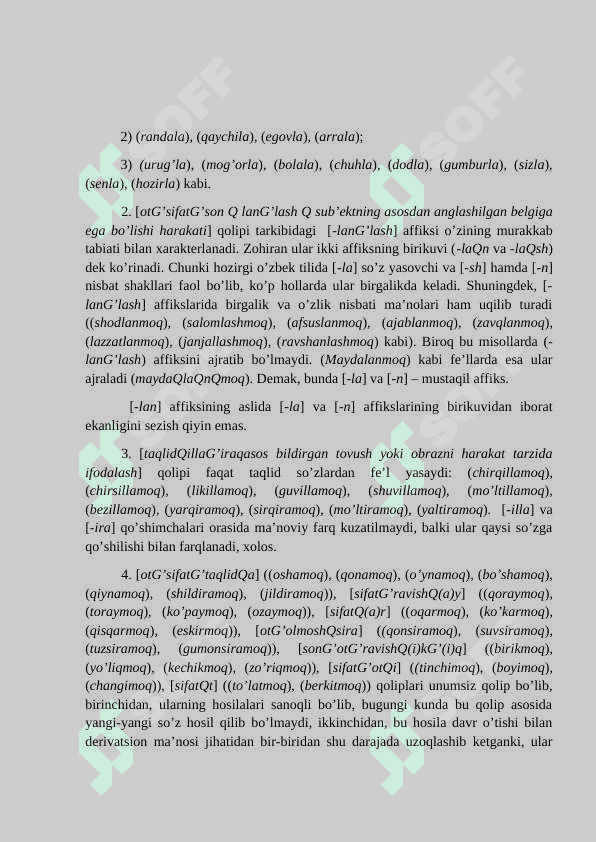 2) (randala), (qaychila), (egovla), (arrala);

3) (urug’la), (mog’orla), (bolala), (chuhla), (dodla), (gumburla), (sizla), (senla), (hozirla) kabi.

2. [otG’sifatG’son Q lanG’lash Q sub’ektning asosdan anglashilgan belgiga ega bo’lishi harakati] qolipi tarkibidagi [-lanG’lash] affiksi o’zining murakkab tabiati bilan xarakterlanadi. Zohiran ular ikki affiksning birikuvi (-laQn va -laQsh) dek ko’rinadi. Chunki hozirgi o’zbek tilida [-la] so’z yasovchi va [-sh] hamda [-n] nisbat shakllari faol bo’lib, ko’p hollarda ular birgalikda keladi. Shuningdek, [-lanG’lash] affikslarida birgalik va o’zlik nisbati ma’nolari ham uqilib turadi ((shodlanmoq), (salomlashmoq), (afsuslanmoq), (ajablanmoq), (zavqlanmoq), (lazzatlanmoq), (janjallashmoq), (ravshanlashmoq) kabi). Biroq bu misollarda (-lanG’lash) affiksini ajratib bo’lmaydi. (Maydalanmoq) kabi fe’llarda esa ular ajraladi (maydaQlaQnQmoq). Demak, bunda [-la] va [-n] – mustaqil affiks.

[-lan] affiksining aslida [-la] va [-n] affikslarining birikuvidan iborat ekanligini sezish qiyin emas.

3. [taqlidQillaG’iraqasos bildirgan tovush yoki obrazni harakat tarzida ifodalash] qolipi faqat taqlid so’zlardan fe’l yasaydi: (chirqillamoq), (chirsillamoq), (likillamoq), (guvillamoq), (shuvillamoq), (mo’ltillamoq), (bezillamoq), (yarqiramoq), (sirqiramoq), (mo’ltiramoq), (yaltiramoq). [-illa] va [-ira] qo’shimchalari orasida ma’noviy farq kuzatilmaydi, balki ular qaysi so’zga qo’shilishi bilan farqlanadi, xolos.

4. [otG’sifatG’taqlidQa] ((oshamoq), (qonamoq), (o’ynamoq), (bo’shamoq), (qiynamoq), (shildiramoq), (jildiramoq)), [sifatG’ravishQ(a)y] ((qoraymoq), (toraymoq), (ko’paymoq), (ozaymoq)), [sifatQ(a)r] ((oqarmoq), (ko’karmoq), (qisqarmoq), (eskirmoq)), [otG’olmoshQsira] ((qonsiramoq), (suvsiramoq), (tuzsiramoq), (gumonsiramoq)), [sonG’otG’ravishQ(i)kG’(i)q] ((birikmoq), (yo’liqmoq), (kechikmoq), (zo’riqmoq)), [sifatG’otQi] ((tinchimoq), (boyimoq), (changimoq)), [sifatQt] ((to’latmoq), (berkitmoq)) qoliplari unumsiz qolip bo’lib, birinchidan, ularning hosilalari sanoqli bo’lib, bugungi kunda bu qolip asosida yangi-yangi so’z hosil qilib bo’lmaydi, ikkinchidan, bu hosila davr o’tishi bilan derivatsion ma’nosi jihatidan bir-biridan shu darajada uzoqlashib ketganki, ular